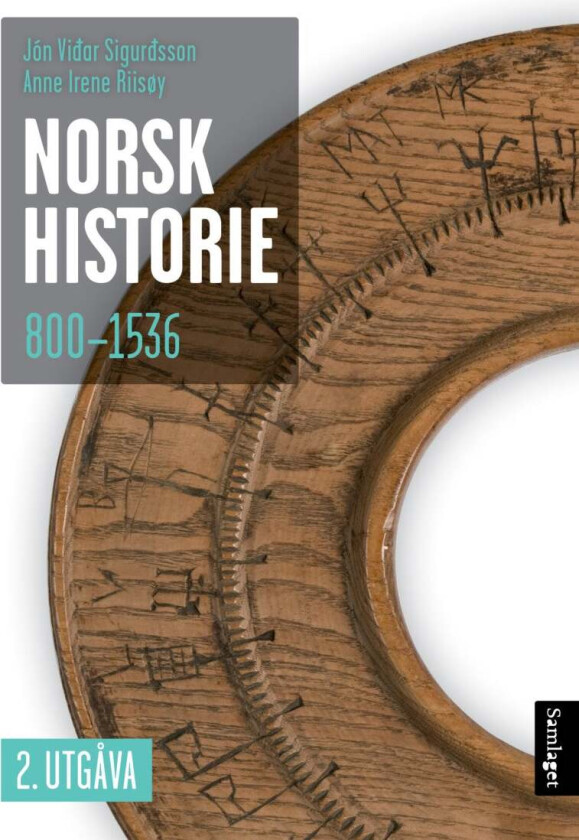 Jón Viðar Sigurðsson
Anne Irene Riisøy

NORSK HISTORIE

800–1536

2. UTGÅVA

Samlaget